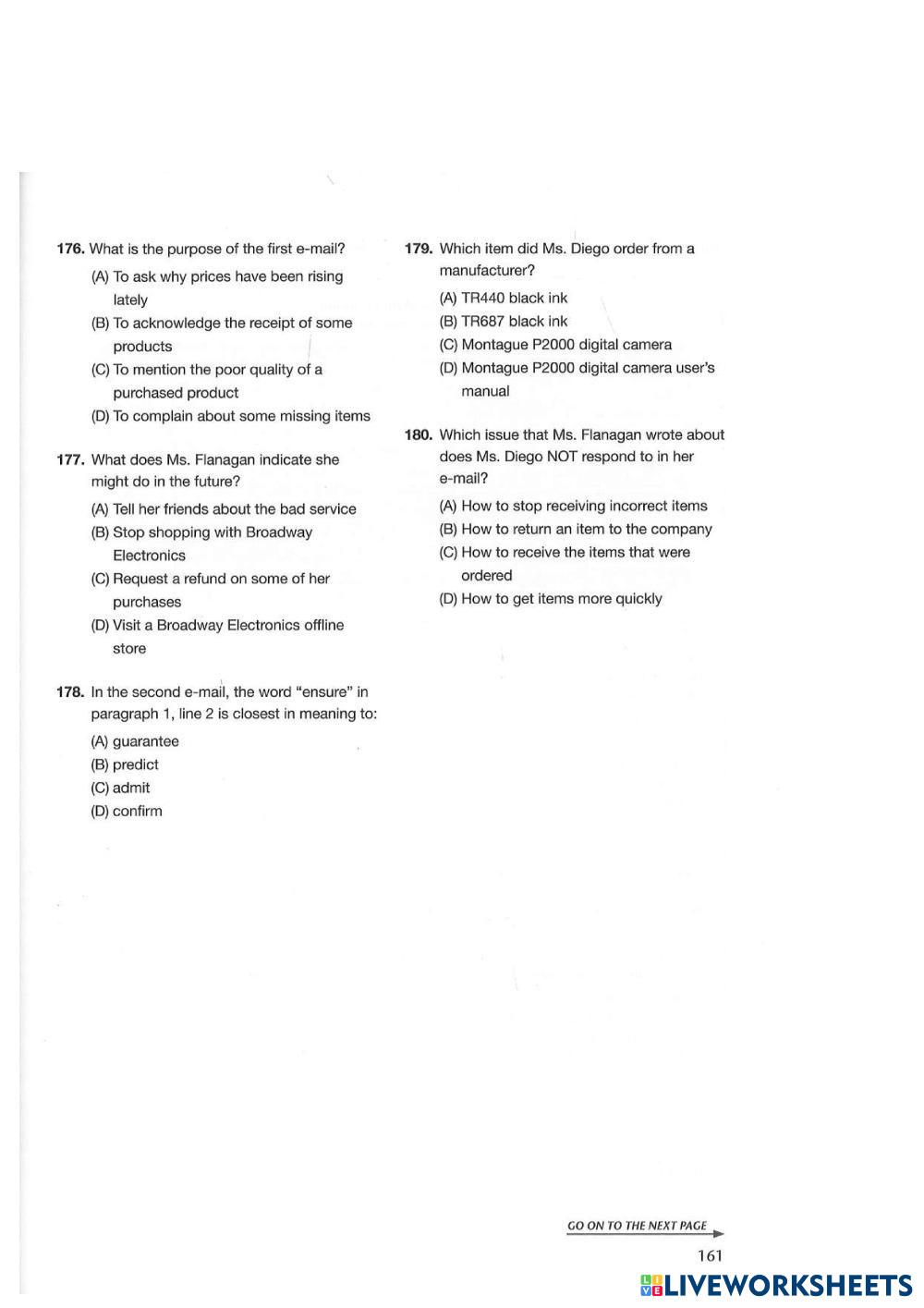 176. What is the purpose of the first e-mail?

(A) To ask why prices have been rising lately
(B) To acknowledge the receipt of some products
(C) To mention the poor quality of a purchased product
(D) To complain about some missing items

177. What does Ms. Flanagan indicate she might do in the future?

(A) Tell her friends about the bad service
(B) Stop shopping with Broadway Electronics
(C) Request a refund on some of her purchases
(D) Visit a Broadway Electronics offline store

178. In the second e-mail, the word "ensure" in paragraph 1, line 2 is closest in meaning to:

(A) guarantee
(B) predict
(C) admit
(D) confirm

179. Which item did Ms. Diego order from a manufacturer?

(A) TR440 black ink
(B) TR687 black ink
(C) Montague P2000 digital camera
(D) Montague P2000 digital camera user's manual

180. Which issue that Ms. Flanagan wrote about does Ms. Diego NOT respond to in her e-mail?

(A) How to stop receiving incorrect items
(B) How to return an item to the company
(C) How to receive the items that were ordered
(D) How to get items more quickly

GO ON TO THE NEXT PAGE

161

LIVEWORKSHEETS